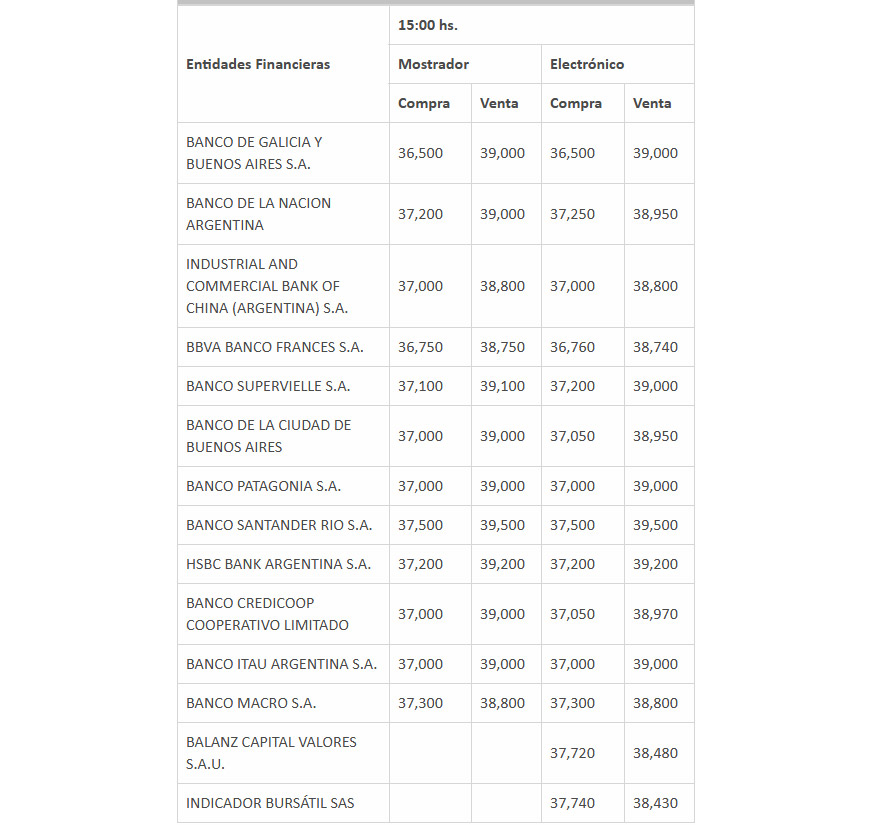 | Entidades Financieras | 15:00 hs. | | | |
|---|---|---|---|---|
| | Mostrador | | Electrónico | |
| | Compra | Venta | Compra | Venta |
| BANCO DE GALICIA Y BUENOS AIRES S.A. | 36,500 | 39,000 | 36,500 | 39,000 |
| BANCO DE LA NACION ARGENTINA | 37,200 | 39,000 | 37,250 | 38,950 |
| INDUSTRIAL AND COMMERCIAL BANK OF CHINA (ARGENTINA) S.A. | 37,000 | 38,800 | 37,000 | 38,800 |
| BBVA BANCO FRANCES S.A. | 36,750 | 38,750 | 36,760 | 38,740 |
| BANCO SUPERVIELLE S.A. | 37,100 | 39,100 | 37,200 | 39,000 |
| BANCO DE LA CIUDAD DE BUENOS AIRES | 37,000 | 39,000 | 37,050 | 38,950 |
| BANCO PATAGONIA S.A. | 37,000 | 39,000 | 37,000 | 39,000 |
| BANCO SANTANDER RIO S.A. | 37,500 | 39,500 | 37,500 | 39,500 |
| HSBC BANK ARGENTINA S.A. | 37,200 | 39,200 | 37,200 | 39,200 |
| BANCO CREDICOOP COOPERATIVO LIMITADO | 37,000 | 39,000 | 37,050 | 38,970 |
| BANCO ITAU ARGENTINA S.A. | 37,000 | 39,000 | 37,000 | 39,000 |
| BANCO MACRO S.A. | 37,300 | 38,800 | 37,300 | 38,800 |
| BALANZ CAPITAL VALORES S.A.U. | | | 37,720 | 38,480 |
| INDICADOR BURSÁTIL SAS | | | 37,740 | 38,430 |